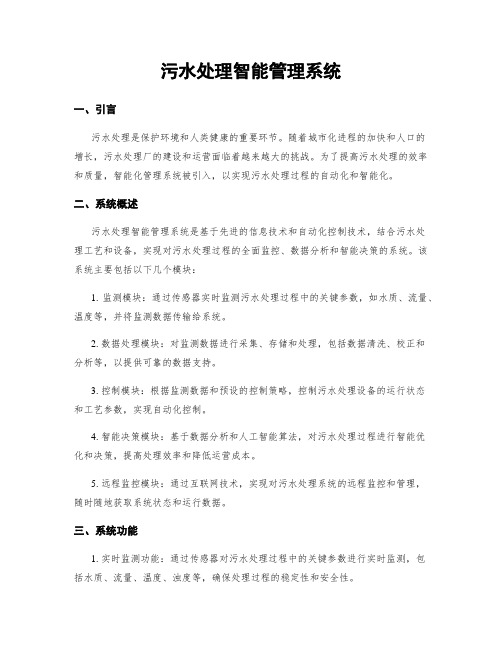 污水处理智能管理系统

一、引言

污水处理是保护环境和人类健康的重要环节。随着城市化进程的加快和人口的增长，污水处理厂的建设和运营面临着越来越大的挑战。为了提高污水处理的效率和质量，智能化管理系统被引入，以实现污水处理过程的自动化和智能化。

二、系统概述

污水处理智能管理系统是基于先进的信息技术和自动化控制技术，结合污水处理工艺和设备，实现对污水处理过程的全面监控、数据分析和智能决策的系统。该系统主要包括以下几个模块：

1. 监测模块：通过传感器实时监测污水处理过程中的关键参数，如水质、流量、温度等，并将监测数据传输给系统。

2. 数据处理模块：对监测数据进行采集、存储和处理，包括数据清洗、校正和分析等，以提供可靠的数据支持。

3. 控制模块：根据监测数据和预设的控制策略，控制污水处理设备的运行状态和工艺参数，实现自动化控制。

4. 智能决策模块：基于数据分析和人工智能算法，对污水处理过程进行智能优化和决策，提高处理效率和降低运营成本。

5. 远程监控模块：通过互联网技术，实现对污水处理系统的远程监控和管理，随时随地获取系统状态和运行数据。

三、系统功能

1. 实时监测功能：通过传感器对污水处理过程中的关键参数进行实时监测，包括水质、流量、温度、浊度等，确保处理过程的稳定性和安全性。